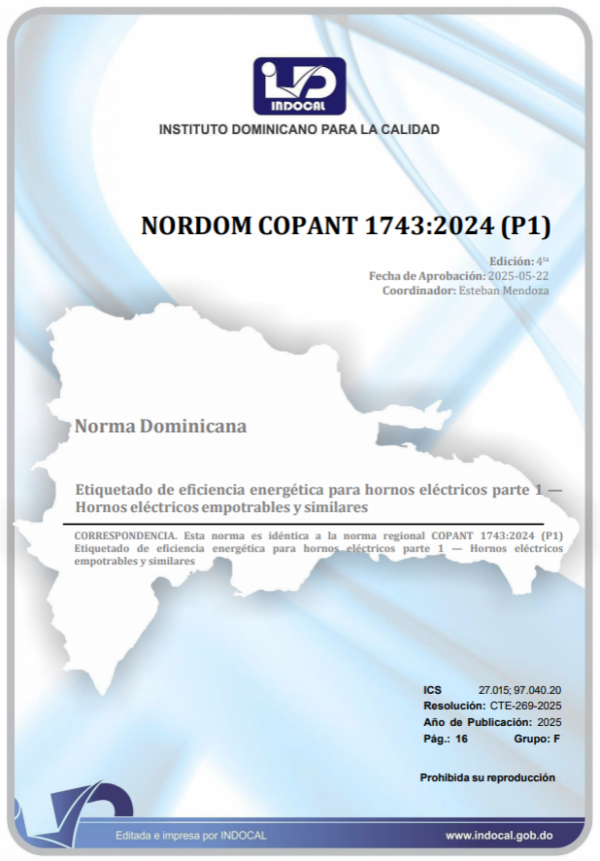 INDOCAL

INSTITUTO DOMINICANO PARA LA CALIDAD

NORDOM COPANT 1743:2024 (P1)

Edición: 4ta
Fecha de Aprobación: 2025-05-22
Coordinador: Esteban Mendoza

Norma Dominicana

Etiquetado de eficiencia energética para hornos eléctricos parte 1 — Hornos eléctricos empotrables y similares

CORRESPONDENCIA. Esta norma es idéntica a la norma regional COPANT 1743:2024 (P1) Etiquetado de eficiencia energética para hornos eléctricos parte 1 — Hornos eléctricos empotrables y similares

ICS 27.015; 97.040.20
Resolución: CTE-269-2025
Año de Publicación: 2025
Pág.: 16 Grupo: F

Prohibida su reproducción

Editada e impresa por INDOCAL

www.indocal.gob.do